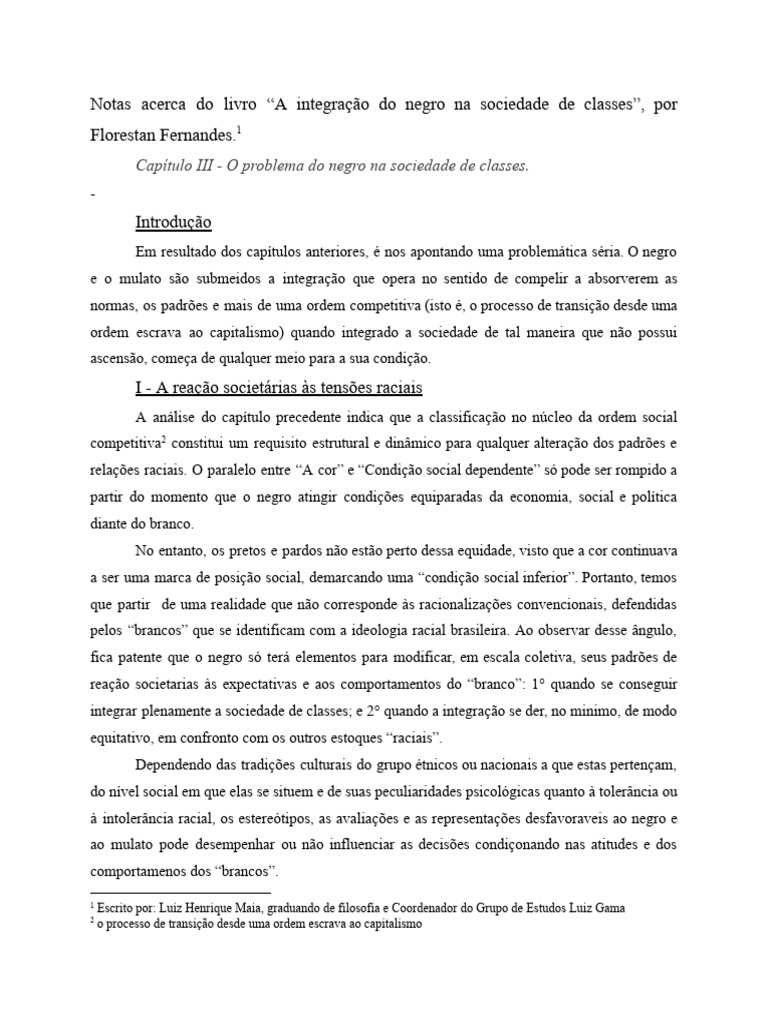 Notas acerca do livro “A integração do negro na sociedade de classes”, por Florestan Fernandes.$^1$

Capítulo III - O problema do negro na sociedade de classes.

-

Introdução

Em resultado dos capítulos anteriores, é nos apontando uma problemática séria. O negro e o mulato são submeidos a integração que opera no sentido de compelir a absorverem as normas, os padrões e mais de uma ordem competitiva (isto é, o processo de transição desde uma ordem escrava ao capitalismo) quando integrado a sociedade de tal maneira que não possui ascensão, começa de qualquer meio para a sua condição.

I - A reação societárias às tensões raciais

A análise do capítulo precedente indica que a classificação no núcleo da ordem social competitiva$^2$ constitui um requisito estrutural e dinâmico para qualquer alteração dos padrões e relações raciais. O paralelo entre “A cor” e “Condição social dependente” só pode ser rompido a partir do momento que o negro atingir condições equiparadas da economia, social e política diante do branco.

No entanto, os pretos e pardos não estão perto dessa equidade, visto que a cor continuava a ser uma marca de posição social, demarcando uma “condição social inferior”. Portanto, temos que partir de uma realidade que não corresponde às racionalizações convencionais, defendidas pelos “brancos” que se identificam com a ideologia racial brasileira. Ao observar desse ângulo, fica patente que o negro só terá elementos para modificar, em escala coletiva, seus padrões de reação societarias às expectativas e aos comportamentos do “branco”: 1° quando se conseguir integrar plenamente a sociedade de classes; e 2° quando a integração se der, no mínimo, de modo equitativo, em confronto com os outros estoques “raciais”.

Dependendo das tradições culturais do grupo étnicos ou nacionais a que estas pertençam, do nível social em que elas se situem e de suas peculiaridades psicológicas quanto à tolerância ou à intolerância racial, os estereótipos, as avaliações e as representações desfavoraveis ao negro e ao mulato pode desempenhar ou não influenciar as decisões condiçonando nas atitudes e dos comportamenos dos “brancos”.

$^1$ Escrito por: Luiz Henrique Maia, graduando de filosofia e Coordenador do Grupo de Estudos Luiz Gama
$^2$ o processo de transição desde uma ordem escrava ao capitalismo